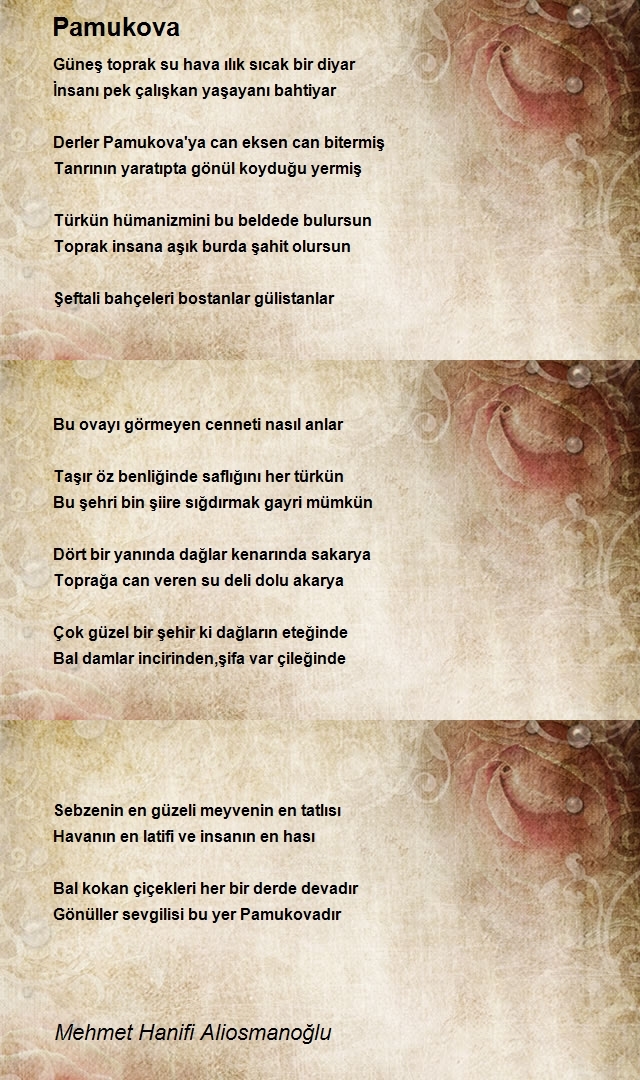 Pamukova

Güneş toprak su hava ılık sıcak bir diyar
İnsanı pek çalışkan yaşayanı bahtiyar

Derler Pamukova'ya can eksen can bitermiş
Tanrının yaratıpta gönül koyduğu yermiş

Türkün hümanizmini bu beldede bulursun
Toprak insana aşık burda şahit olursun

Şeftali bahçeleri bostanlar gülistanlar

Bu ovayı görmeyen cenneti nasıl anlar

Taşır öz benliğinde saflığını her türkün
Bu şehri bin şiire sığdırmak gayri mümkün

Dört bir yanında dağlar kenarında sakarya
Toprağa can veren su deli dolu akarya

Çok güzel bir şehir ki dağların eteğinde
Bal damlar incirinden,şifa var çileğinde

Sebzenin en güzeli meyvenin en tatlısı
Havanın en latifi ve insanın en hası

Bal kokan çiçekleri her bir derde devadır
Gönüller sevgilisi bu yer Pamukovadır

Mehmet Hanifi Aliosmanoğlu